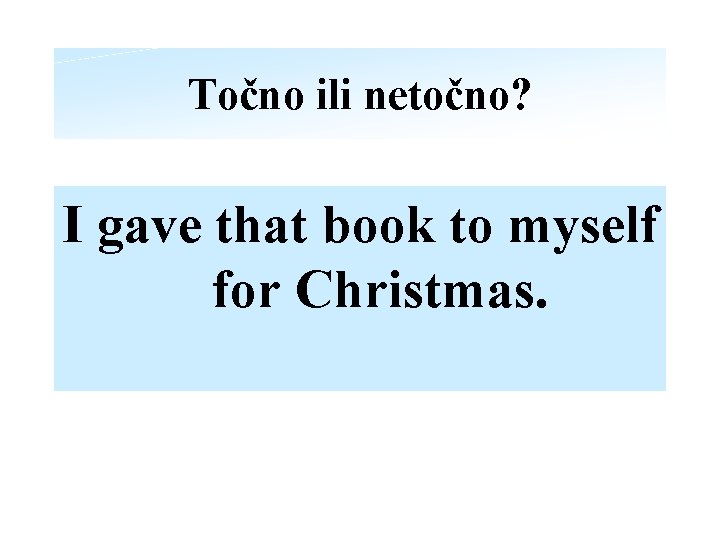 Točno ili netočno?

I gave that book to myself for Christmas.